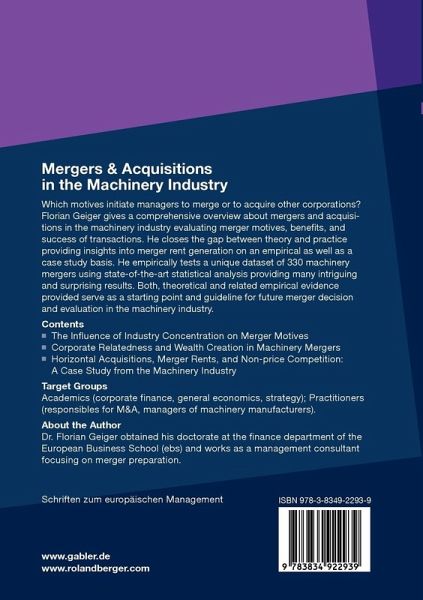 Mergers & Acquisitions in the Machinery Industry

Which motives initiate managers to merge or to acquire other corporations? Florian Geiger gives a comprehensive overview about mergers and acquisitions in the machinery industry evaluating merger motives, benefits, and success of transactions. He closes the gap between theory and practice providing insights into merger rent generation on an empirical as well as a case study basis. He empirically tests a unique dataset of 330 machinery mergers using state-of-the-art statistical analysis providing many intriguing and surprising results. Both, theoretical and related empirical evidence provided serve as a starting point and guideline for future merger decision and evaluation in the machinery industry.

Contents
The Influence of Industry Concentration on Merger Motives
Corporate Relatedness and Wealth Creation in Machinery Mergers
Horizontal Acquisitions, Merger Rents, and Non-price Competition: A Case Study from the Machinery Industry

Target Groups
Academics (corporate finance, general economics, strategy); Practitioners (responsibles for M&A, managers of machinery manufacturers).

About the Author
Dr. Florian Geiger obtained his doctorate at the finance department of the European Business School (ebs) and works as a management consultant focusing on merger preparation.

Schriften zum europäischen Management

ISBN 978-3-8349-2293-9

9 783834 922939

www.gabler.de
www.rolandberger.com